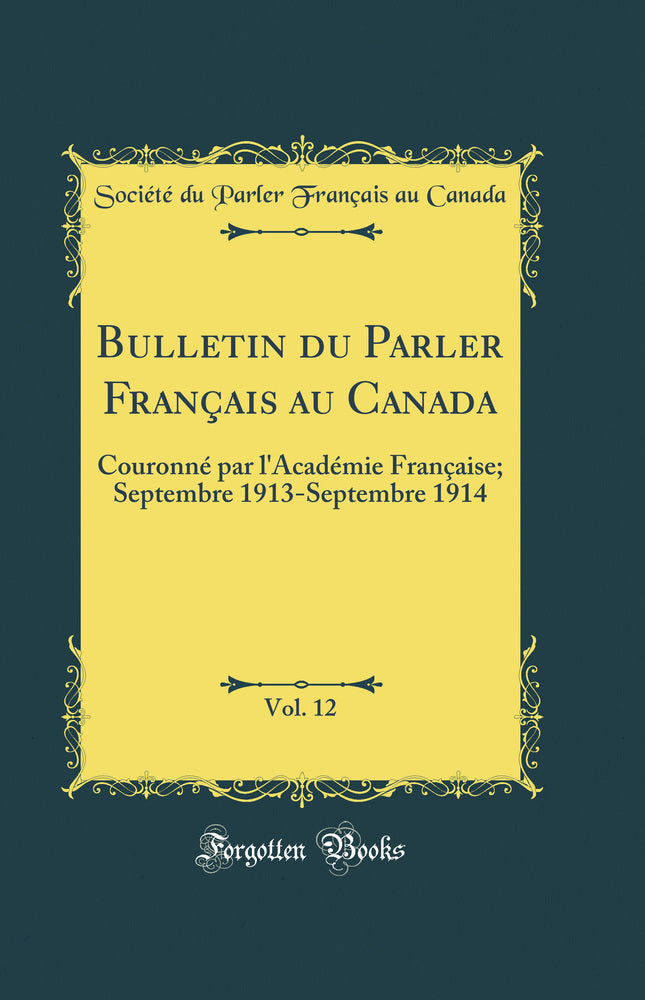 Société du Parler Français au Canada

Bulletin du Parler Français au Canada

Couronné par l'Académie Française; Septembre 1913-Septembre 1914

Vol. 12

Forgotten Books